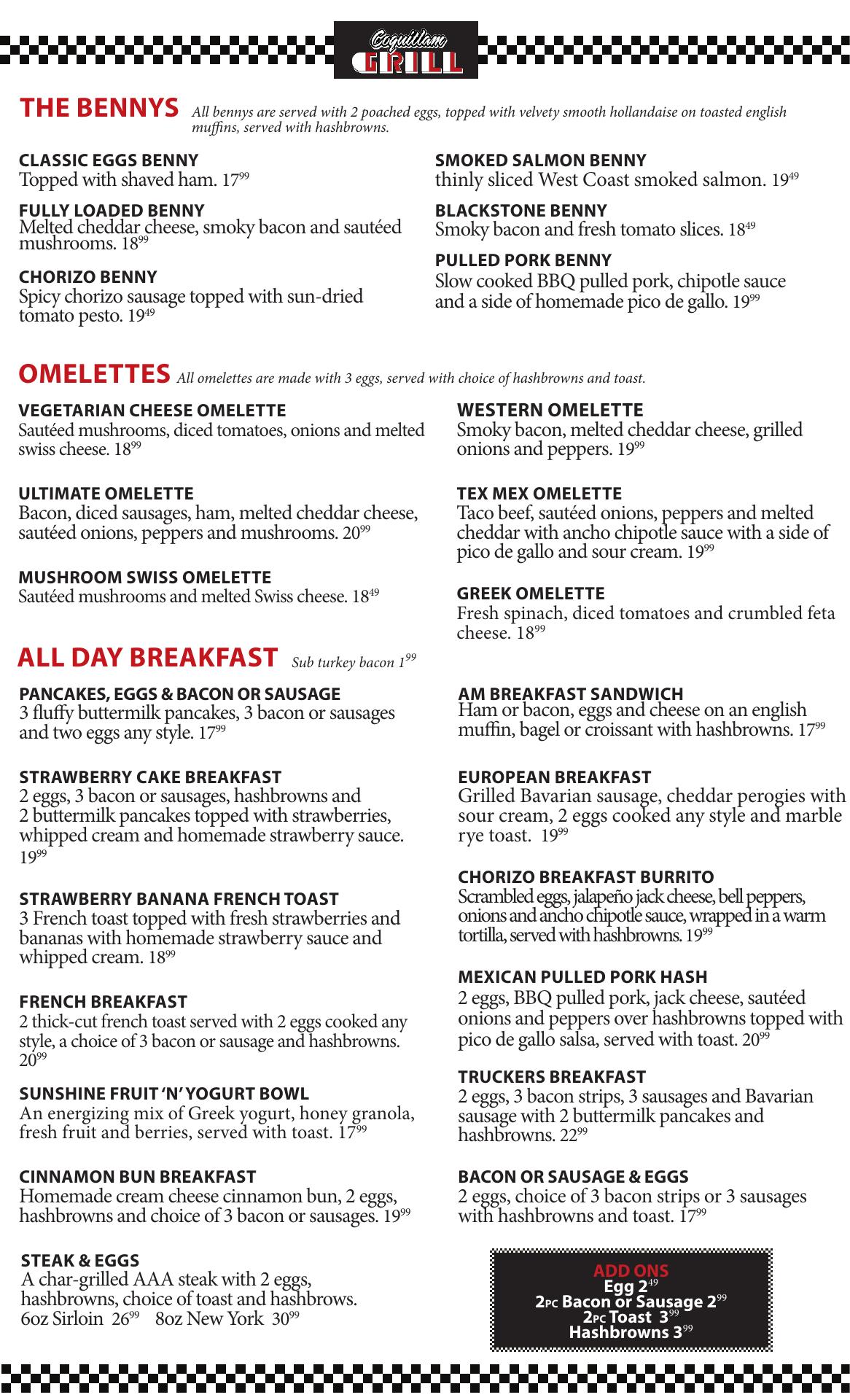 Coquitlam GRILL

THE BENNYS All bennys are served with 2 poached eggs, topped with velvety smooth hollandaise on toasted english muffins, served with hashbrowns.

CLASSIC EGGS BENNY
Topped with shaved ham. $17^{99}$

FULLY LOADED BENNY
Melted cheddar cheese, smoky bacon and sautéed mushrooms. $18^{99}$

CHORIZO BENNY
Spicy chorizo sausage topped with sun-dried tomato pesto. $19^{49}$

SMOKED SALMON BENNY
thinly sliced West Coast smoked salmon. $19^{49}$

BLACKSTONE BENNY
Smoky bacon and fresh tomato slices. $18^{49}$

PULLED PORK BENNY
Slow cooked BBQ pulled pork, chipotle sauce and a side of homemade pico de gallo. $19^{99}$

OMELETTES All omelettes are made with 3 eggs, served with choice of hashbrowns and toast.

VEGETARIAN CHEESE OMELETTE
Sautéed mushrooms, diced tomatoes, onions and melted swiss cheese. $18^{99}$

ULTIMATE OMELETTE
Bacon, diced sausages, ham, melted cheddar cheese, sautéed onions, peppers and mushrooms. $20^{99}$

MUSHROOM SWISS OMELETTE
Sautéed mushrooms and melted Swiss cheese. $18^{49}$

WESTERN OMELETTE
Smoky bacon, melted cheddar cheese, grilled onions and peppers. $19^{99}$

TEX MEX OMELETTE
Taco beef, sautéed onions, peppers and melted cheddar with ancho chipotle sauce with a side of pico de gallo and sour cream. $19^{99}$

GREEK OMELETTE
Fresh spinach, diced tomatoes and crumbled feta cheese. $18^{99}$

ALL DAY BREAKFAST Sub turkey bacon $1^{99}$

PANCAKES, EGGS & BACON OR SAUSAGE
3 fluffy buttermilk pancakes, 3 bacon or sausages and two eggs any style. $17^{99}$

STRAWBERRY CAKE BREAKFAST
2 eggs, 3 bacon or sausages, hashbrowns and 2 buttermilk pancakes topped with strawberries, whipped cream and homemade strawberry sauce. $19^{99}$

STRAWBERRY BANANA FRENCH TOAST
3 French toast topped with fresh strawberries and bananas with homemade strawberry sauce and whipped cream. $18^{99}$

FRENCH BREAKFAST
2 thick-cut french toast served with 2 eggs cooked any style, a choice of 3 bacon or sausage and hashbrowns. $20^{99}$

SUNSHINE FRUIT 'N' YOGURT BOWL
An energizing mix of Greek yogurt, honey granola, fresh fruit and berries, served with toast. $17^{99}$

CINNAMON BUN BREAKFAST
Homemade cream cheese cinnamon bun, 2 eggs, hashbrowns and choice of 3 bacon or sausages. $19^{99}$

STEAK & EGGS
A char-grilled AAA steak with 2 eggs, hashbrowns, choice of toast and hashbrows.
6oz Sirloin $26^{99}$ 8oz New York $30^{99}$

AM BREAKFAST SANDWICH
Ham or bacon, eggs and cheese on an english muffin, bagel or croissant with hashbrowns. $17^{99}$

EUROPEAN BREAKFAST
Grilled Bavarian sausage, cheddar perogies with sour cream, 2 eggs cooked any style and marble rye toast. $19^{99}$

CHORIZO BREAKFAST BURRITO
Scrambled eggs, jalapeño jack cheese, bell peppers, onions and ancho chipotle sauce, wrapped in a warm tortilla, served with hashbrowns. $19^{99}$

MEXICAN PULLED PORK HASH
2 eggs, BBQ pulled pork, jack cheese, sautéed onions and peppers over hashbrowns topped with pico de gallo salsa, served with toast. $20^{99}$

TRUCKERS BREAKFAST
2 eggs, 3 bacon strips, 3 sausages and Bavarian sausage with 2 buttermilk pancakes and hashbrowns. $22^{99}$

BACON OR SAUSAGE & EGGS
2 eggs, choice of 3 bacon strips or 3 sausages with hashbrowns and toast. $17^{99}$

ADD ONS
Egg $2^{49}$
2PC Bacon or Sausage $2^{99}$
2PC Toast $3^{99}$
Hashbrowns $3^{99}$